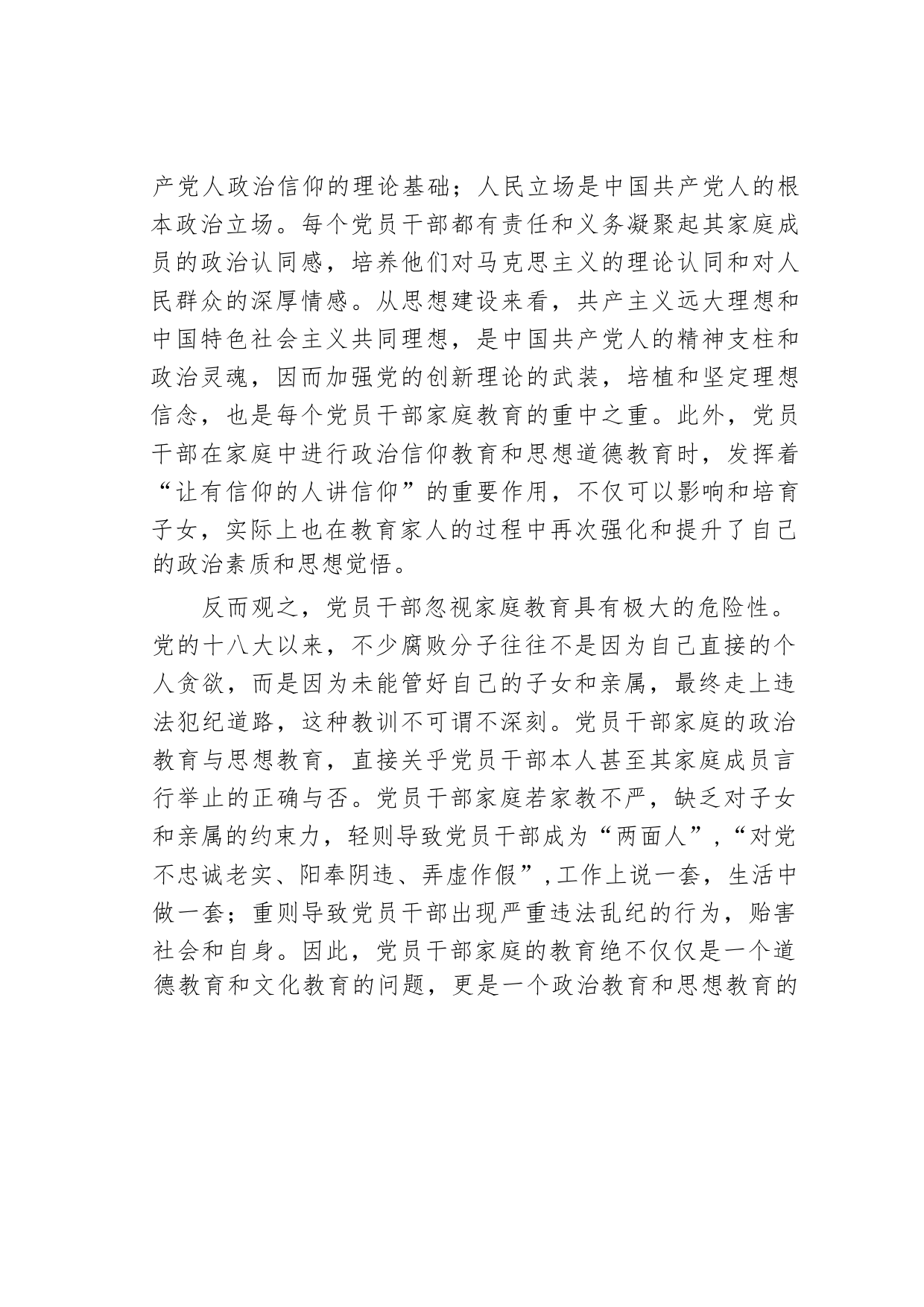 产党人政治信仰的理论基础；人民立场是中国共产党人的根本政治立场。每个党员干部都有责任和义务凝聚起其家庭成员的政治认同感，培养他们对马克思主义的理论认同和对人民群众的深厚情感。从思想建设来看，共产主义远大理想和中国特色社会主义共同理想，是中国共产党人的精神支柱和政治灵魂，因而加强党的创新理论的武装，培植和坚定理想信念，也是每个党员干部家庭教育的重中之重。此外，党员干部在家庭中进行政治信仰教育和思想道德教育时，发挥着“让有信仰的人讲信仰”的重要作用，不仅可以影响和培育子女，实际上也在教育家人的过程中再次强化和提升了自己的政治素质和思想觉悟。

反而观之，党员干部忽视家庭教育具有极大的危险性。党的十八大以来，不少腐败分子往往不是因为自己直接的个人贪欲，而是因为未能管好自己的子女和亲属，最终走上违法犯纪道路，这种教训不可谓不深刻。党员干部家庭的政治教育与思想教育，直接关乎党员干部本人甚至其家庭成员言行举止的正确与否。党员干部家庭若家教不严，缺乏对子女和亲属的约束力，轻则导致党员干部成为“两面人”，“对党不忠诚老实、阳奉阴违、弄虚作假”，工作上说一套，生活中做一套；重则导致党员干部出现严重违法乱纪的行为，贻害社会和自身。因此，党员干部家庭的教育绝不仅仅是一个道德教育和文化教育的问题，更是一个政治教育和思想教育的